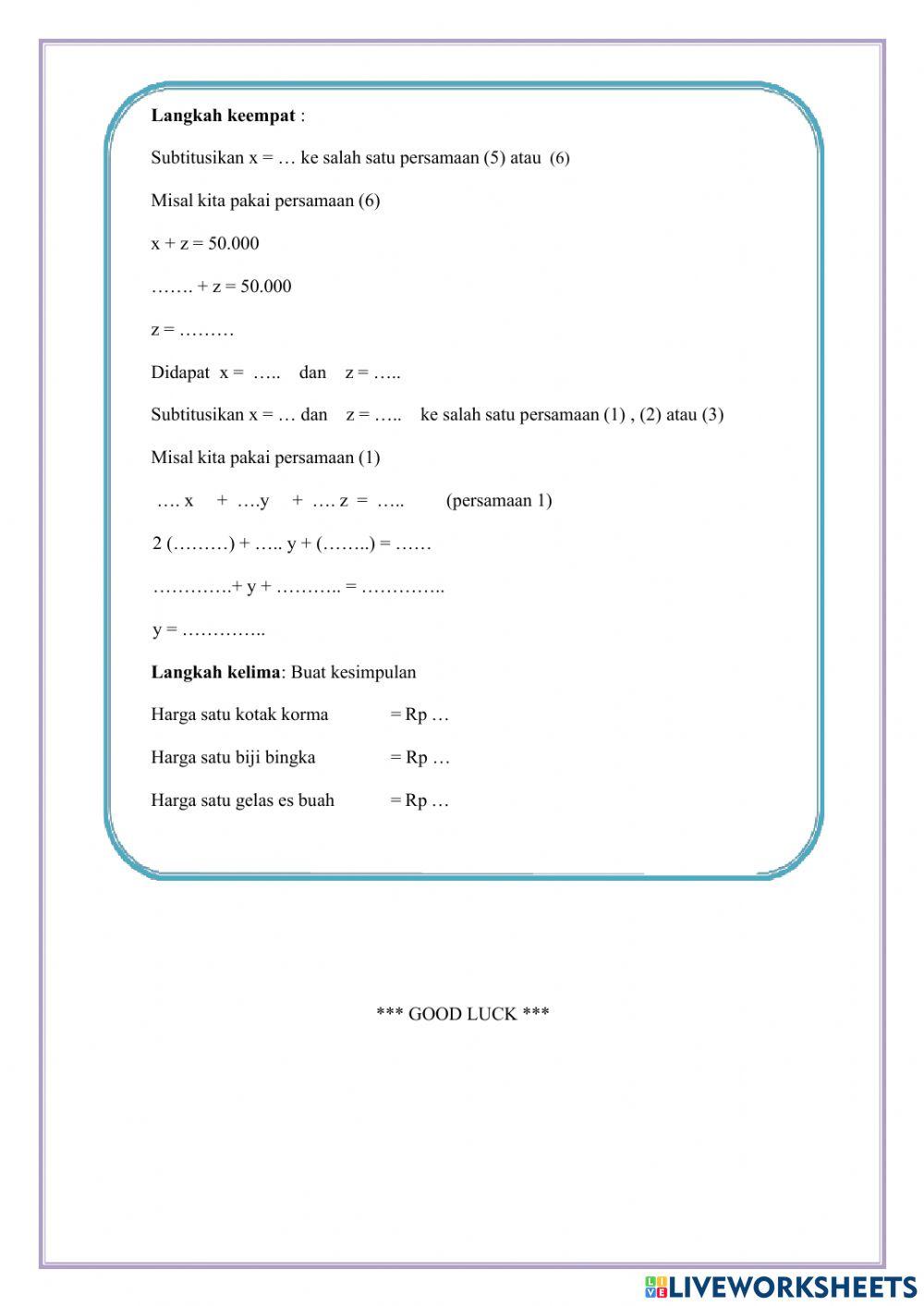 Langkah keempat :

Subtitusikan x = … ke salah satu persamaan (5) atau (6)

Misal kita pakai persamaan (6)

x + z = 50.000

……. + z = 50.000

z = ………

Didapat x = ….. dan z = …..

Subtitusikan x = … dan z = ….. ke salah satu persamaan (1) , (2) atau (3)

Misal kita pakai persamaan (1)

…. x + ….y + …. z = ….. (persamaan 1)

2 (………) + ….. y + (……..) = ……

………….+ y + ……….. = …………..

y = …………..

Langkah kelima: Buat kesimpulan

Harga satu kotak korma = Rp …

Harga satu biji bingka = Rp …

Harga satu gelas es buah = Rp …

*** GOOD LUCK ***

LIVEWORKSHEETS